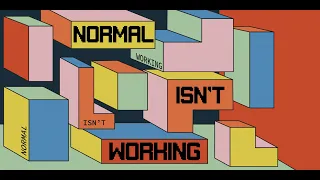 NORMAL
WORKING
ISN'T
ISN'T
NORMAL
WORKING